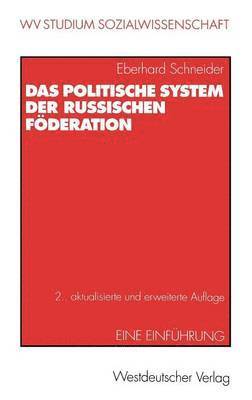 WV STUDIUM SOZIALWISSENSCHAFT

Eberhard Schneider

DAS POLITISCHE SYSTEM DER RUSSISCHEN FÖDERATION

2. aktualisierte und erweiterte Auflage

EINE EINFÜHRUNG

Westdeutscher Verlag